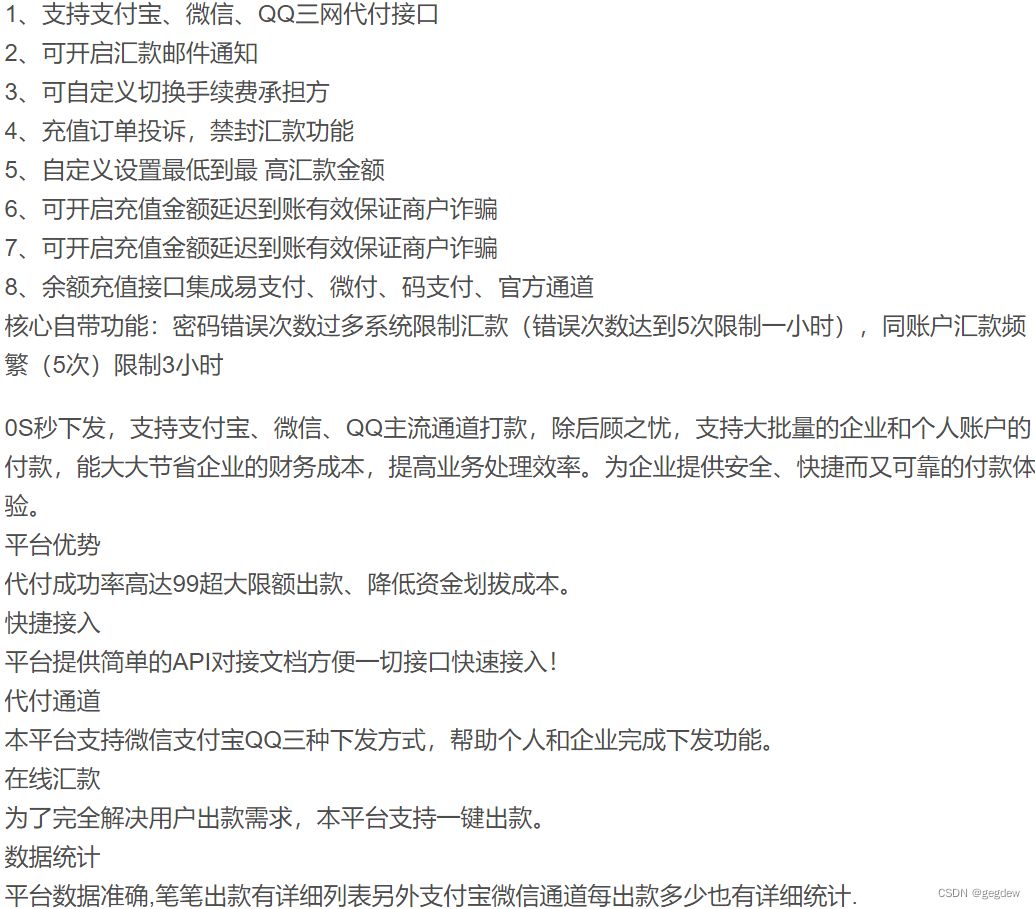 1、支持支付宝、微信、QQ三网代付接口
2、可开启汇款邮件通知
3、可自定义切换手续费承担方
4、充值订单投诉，禁封汇款功能
5、自定义设置最低到最 高汇款金额
6、可开启充值金额延迟到账有效保证商户诈骗
7、可开启充值金额延迟到账有效保证商户诈骗
8、余额充值接口集成易支付、微付、码支付、官方通道
核心自带功能：密码错误次数过多系统限制汇款（错误次数达到5次限制一小时），同账户汇款频繁（5次）限制3小时

0S秒下发，支持支付宝、微信、QQ主流通道打款，除后顾之忧，支持大批量的企业和个人账户的付款，能大大节省企业的财务成本，提高业务处理效率。为企业提供安全、快捷而又可靠的付款体验。
平台优势
代付成功率高达99超大限额出款、降低资金划拨成本。
快捷接入
平台提供简单的API对接文档方便一切接口快速接入！
代付通道
本平台支持微信支付宝QQ三种下发方式，帮助个人和企业完成下发功能。
在线汇款
为了完全解决用户出款需求，本平台支持一键出款。
数据统计
平台数据准确,笔笔出款有详细列表另外支付宝微信通道每出款多少也有详细统计.
CSDN @gegdew